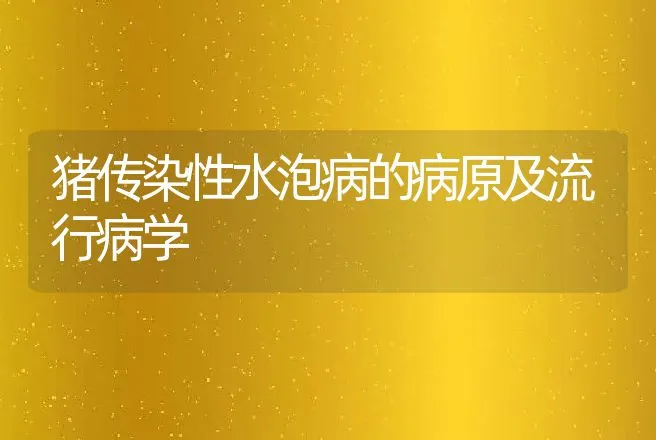 猪传染性水泡病的病原及流行病学